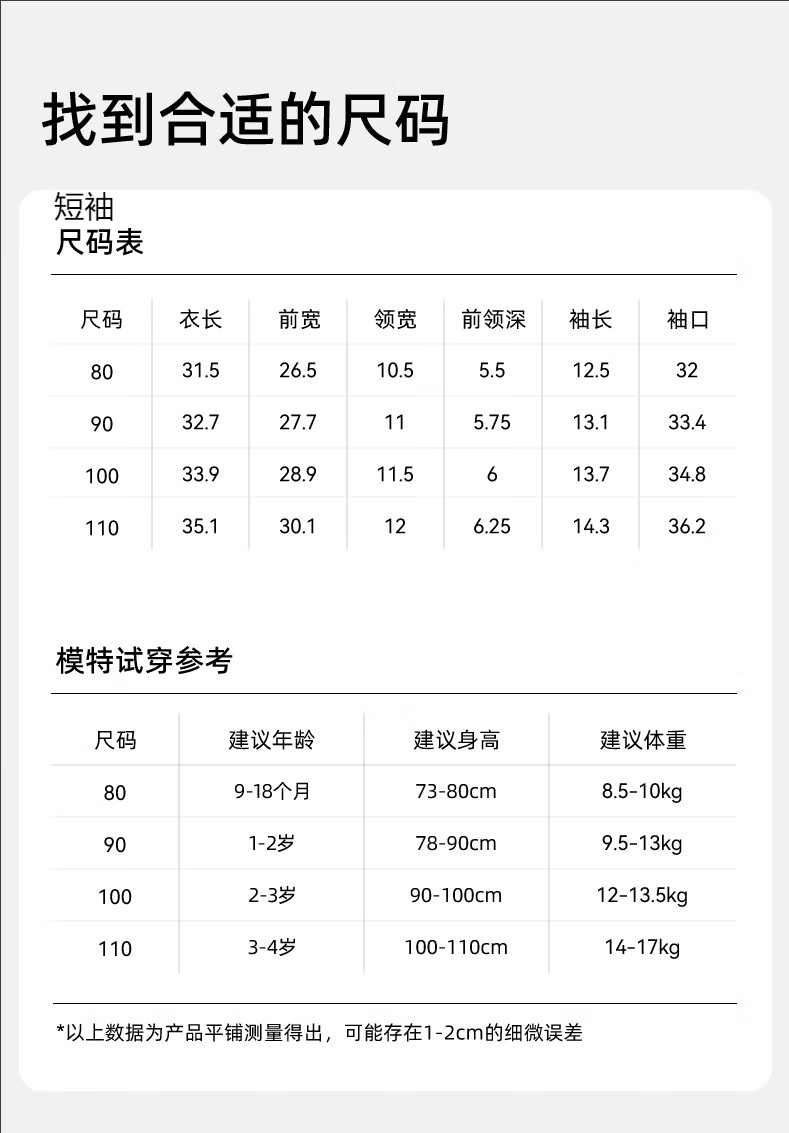 找到合适的尺码

短袖
尺码表

| 尺码 | 衣长 | 前宽 | 领宽 | 前领深 | 袖长 | 袖口 |
|---|---|---|---|---|---|---|
| 80 | 31.5 | 26.5 | 10.5 | 5.5 | 12.5 | 32 |
| 90 | 32.7 | 27.7 | 11 | 5.75 | 13.1 | 33.4 |
| 100 | 33.9 | 28.9 | 11.5 | 6 | 13.7 | 34.8 |
| 110 | 35.1 | 30.1 | 12 | 6.25 | 14.3 | 36.2 |

模特试穿参考

| 尺码 | 建议年龄 | 建议身高 | 建议体重 |
|---|---|---|---|
| 80 | 9-18个月 | 73-80cm | 8.5-10kg |
| 90 | 1-2岁 | 78-90cm | 9.5-13kg |
| 100 | 2-3岁 | 90-100cm | 12-13.5kg |
| 110 | 3-4岁 | 100-110cm | 14-17kg |

*以上数据为产品平铺测量得出，可能存在1-2cm的细微误差